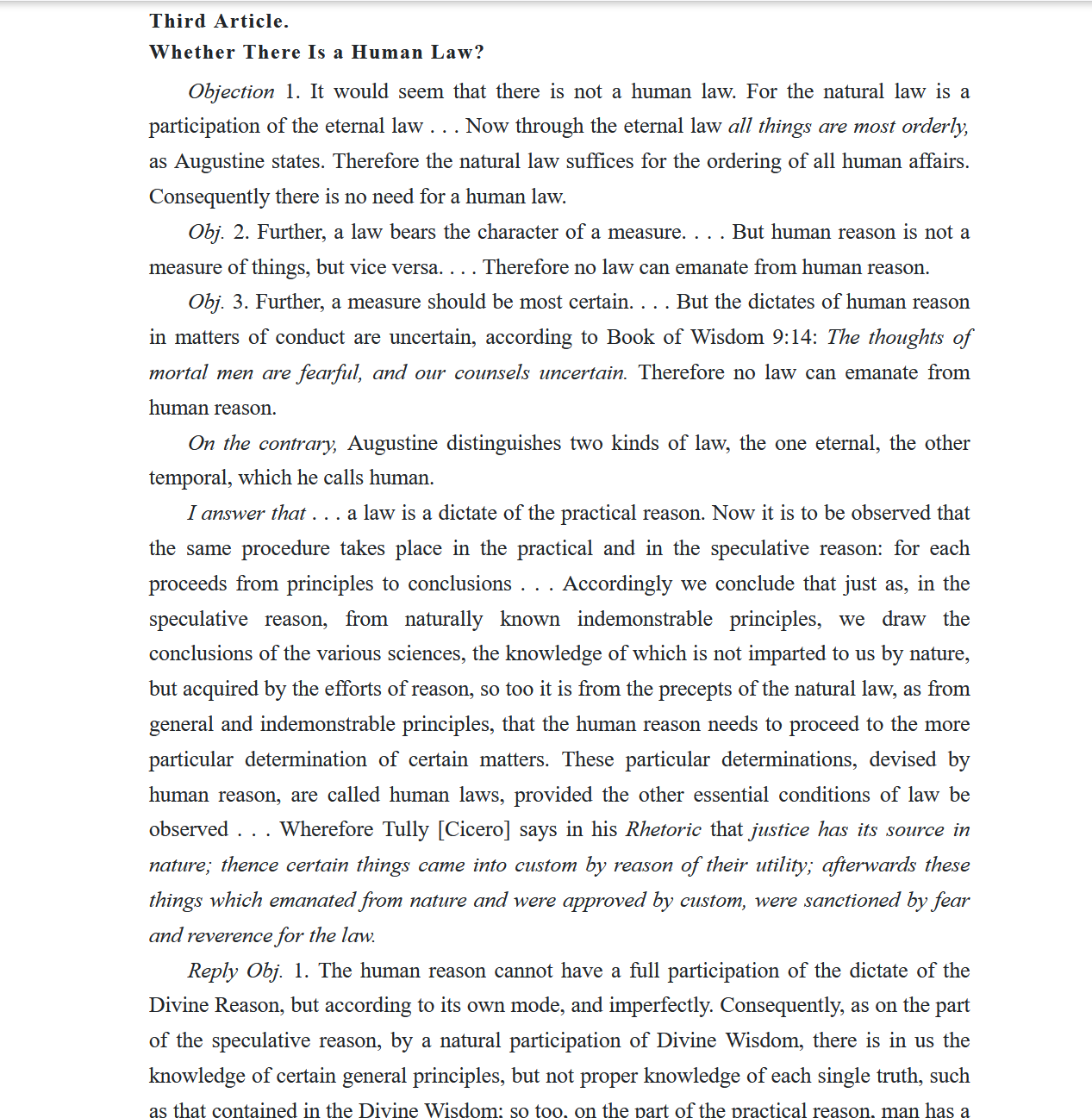 Third Article.
Whether There Is a Human Law?

Objection 1. It would seem that there is not a human law. For the natural law is a participation of the eternal law . . . Now through the eternal law all things are most orderly, as Augustine states. Therefore the natural law suffices for the ordering of all human affairs. Consequently there is no need for a human law.

Obj. 2. Further, a law bears the character of a measure. . . . But human reason is not a measure of things, but vice versa. . . . Therefore no law can emanate from human reason.

Obj. 3. Further, a measure should be most certain. . . . But the dictates of human reason in matters of conduct are uncertain, according to Book of Wisdom 9:14: The thoughts of mortal men are fearful, and our counsels uncertain. Therefore no law can emanate from human reason.

On the contrary, Augustine distinguishes two kinds of law, the one eternal, the other temporal, which he calls human.

I answer that . . . a law is a dictate of the practical reason. Now it is to be observed that the same procedure takes place in the practical and in the speculative reason: for each proceeds from principles to conclusions . . . Accordingly we conclude that just as, in the speculative reason, from naturally known indemonstrable principles, we draw the conclusions of the various sciences, the knowledge of which is not imparted to us by nature, but acquired by the efforts of reason, so too it is from the precepts of the natural law, as from general and indemonstrable principles, that the human reason needs to proceed to the more particular determination of certain matters. These particular determinations, devised by human reason, are called human laws, provided the other essential conditions of law be observed . . . Wherefore Tully [Cicero] says in his Rhetoric that justice has its source in nature; thence certain things came into custom by reason of their utility; afterwards these things which emanated from nature and were approved by custom, were sanctioned by fear and reverence for the law.

Reply Obj. 1. The human reason cannot have a full participation of the dictate of the Divine Reason, but according to its own mode, and imperfectly. Consequently, as on the part of the speculative reason, by a natural participation of Divine Wisdom, there is in us the knowledge of certain general principles, but not proper knowledge of each single truth, such as that contained in the Divine Wisdom; so too, on the part of the practical reason, man has a